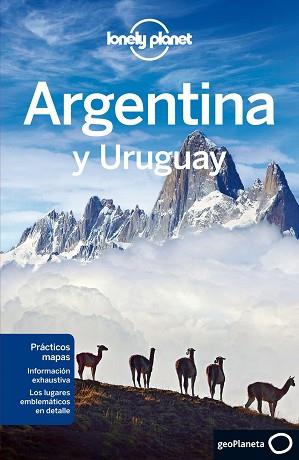 lonely planet

Argentina
y Uruguay

Prácticos mapas

Información exhaustiva

Los lugares emblemáticos en detalle

geoPlaneta